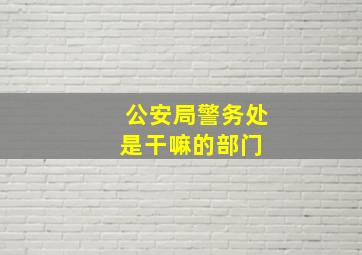 公安局警务处
是干嘛的部门